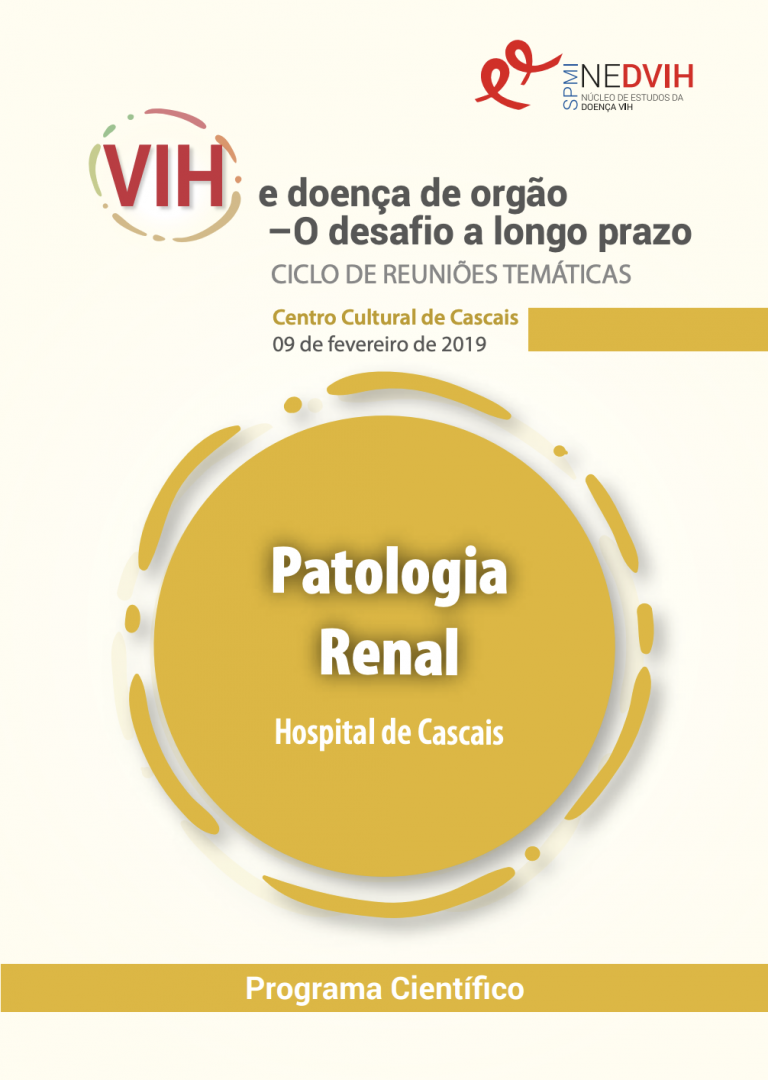 SPMI NEDVIH
NÚCLEO DE ESTUDOS DA DOENÇA VIH

VIH e doença de orgão
–O desafio a longo prazo
CICLO DE REUNIÕES TEMÁTICAS

Centro Cultural de Cascais
09 de fevereiro de 2019

Patologia
Renal

Hospital de Cascais

Programa Científico